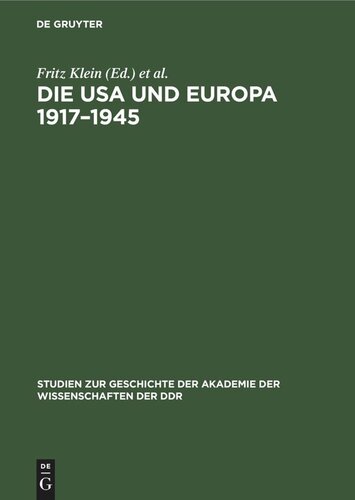 DE GRUYTER

Fritz Klein (Ed.) et al.

DIE USA UND EUROPA 1917–1945

STUDIEN ZUR GESCHICHTE DER AKADEMIE DER WISSENSCHAFTEN DER DDR

DE G